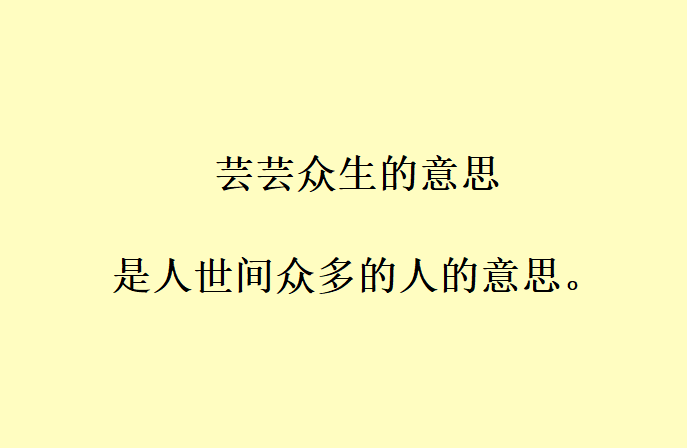 芸芸众生的意思

是人世间众多的人的意思。